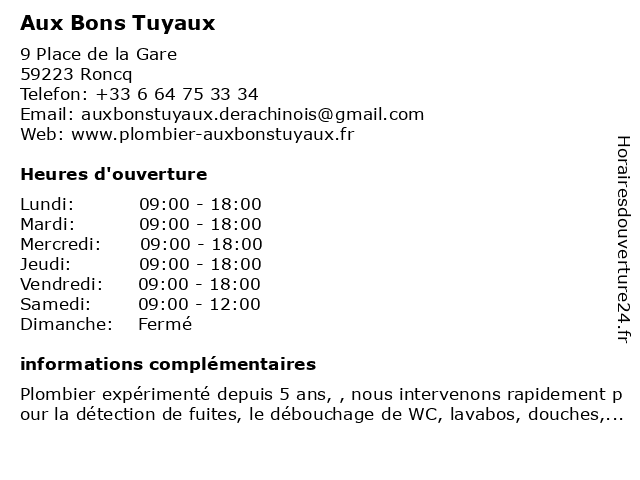 Aux Bons Tuyaux

9 Place de la Gare
59223 Roncq
Telefon: +33 6 64 75 33 34
Email: auxbonstuyaux.derachinois@gmail.com
Web: www.plombier-auxbonstuyaux.fr

Heures d'ouverture

| Lundi: | 09:00 - 18:00 |
|---|---|
| Mardi: | 09:00 - 18:00 |
| Mercredi: | 09:00 - 18:00 |
| Jeudi: | 09:00 - 18:00 |
| Vendredi: | 09:00 - 18:00 |
| Samedi: | 09:00 - 12:00 |
| Dimanche: | Fermé |

informations complémentaires

Plombier expérimenté depuis 5 ans, , nous intervenons rapidement pour la détection de fuites, le débouchage de WC, lavabos, douches,...

Horairesdouverture24.fr